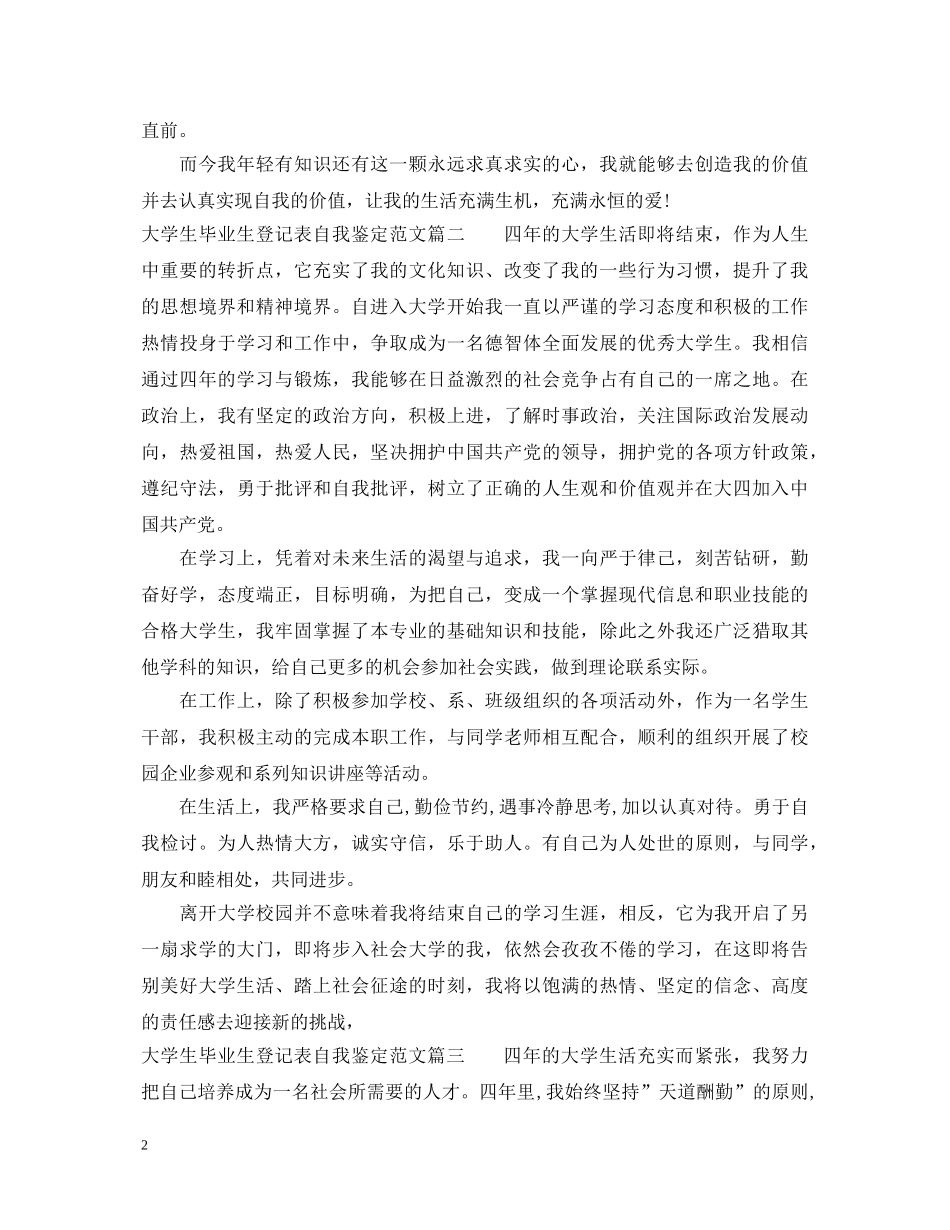 直前。

而今我年轻有知识还有这一颗永远求真求实的心，我就能够去创造我的价值并去认真实现自我的价值，让我的生活充满生机，充满永恒的爱！

大学生毕业生登记表自我鉴定范文篇二　　四年的大学生活即将结束，作为人生中重要的转折点，它充实了我的文化知识、改变了我的一些行为习惯，提升了我的思想境界和精神境界。自进入大学开始我一直以严谨的学习态度和积极的工作热情投身于学习和工作中，争取成为一名德智体全面发展的优秀大学生。我相信通过四年的学习与锻炼，我能够在日益激烈的社会竞争占有自己的一席之地。在政治上，我有坚定的政治方向，积极上进，了解时事政治，关注国际政治发展动向，热爱祖国，热爱人民，坚决拥护中国共产党的领导，拥护党的各项方针政策，遵纪守法，勇于批评和自我批评，树立了正确的人生观和价值观并在大四加入中国共产党。

在学习上，凭着对未来生活的渴望与追求，我一向严于律己，刻苦钻研，勤奋好学，态度端正，目标明确，为把自己，变成一个掌握现代信息和职业技能的合格大学生，我牢固掌握了本专业的基础知识和技能，除此之外我还广泛猎取其他学科的知识，给自己更多的机会参加社会实践，做到理论联系实际。

在工作上，除了积极参加学校、系、班级组织的各项活动外，作为一名学生干部，我积极主动的完成本职工作，与同学老师相互配合，顺利的组织开展了校园企业参观和系列知识讲座等活动。

在生活上，我严格要求自己,勤俭节约,遇事冷静思考,加以认真对待。勇于自我检讨。为人热情大方，诚实守信，乐于助人。有自己为人处世的原则，与同学，朋友和睦相处，共同进步。

离开大学校园并不意味着我将结束自己的学习生涯，相反，它为我开启了另一扇求学的大门，即将步入社会大学的我，依然会孜孜不倦的学习，在这即将告别美好大学生活、踏上社会征途的时刻，我将以饱满的热情、坚定的信念、高度的责任感去迎接新的挑战，

大学生毕业生登记表自我鉴定范文篇三　　四年的大学生活充实而紧张，我努力把自己培养成为一名社会所需要的人才。四年里,我始终坚持”天道酬勤”的原则,

2